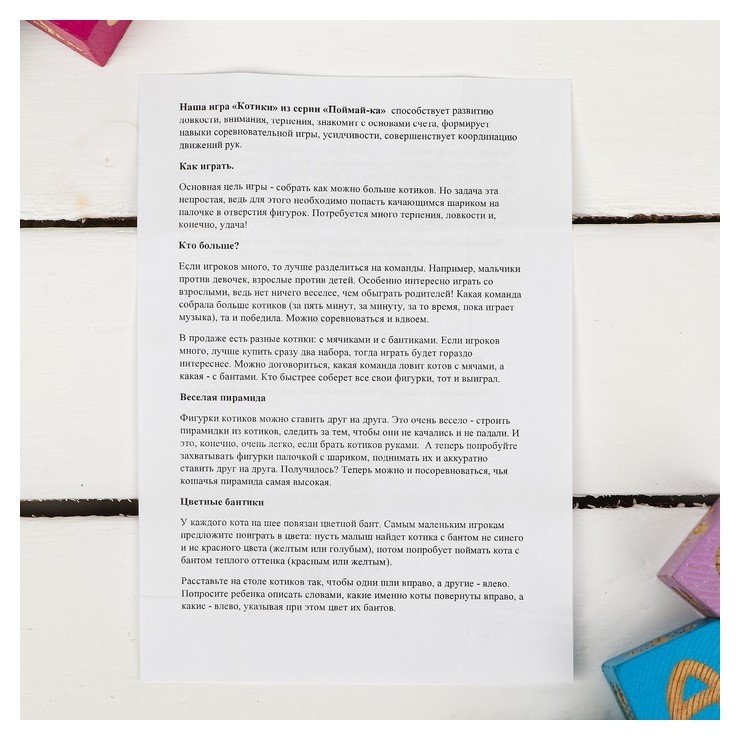 Наша игра «Котики» из серии «Поймай-ка» способствует развитию ловкости, внимания, терпения, знакомит с основами счета, формирует навыки соревновательной игры, усидчивости, совершенствует координацию движений рук.

Как играть.

Основная цель игры - собрать как можно больше котиков. Но задача эта непростая, ведь для этого необходимо попасть качающимся шариком на палочке в отверстия фигурок. Потребуется много терпения, ловкости и, конечно, удача!

Кто больше?

Если игроков много, то лучше разделиться на команды. Например, мальчики против девочек, взрослые против детей. Особенно интересно играть со взрослыми, ведь нет ничего веселее, чем обыграть родителей! Какая команда собрала больше котиков (за пять минут, за минуту, за то время, пока играет музыка), та и победила. Можно соревноваться и вдвоем.

В продаже есть разные котики: с мячиками и с бантиками. Если игроков много, лучше купить сразу два набора, тогда играть будет гораздо интереснее. Можно договориться, какая команда ловит котов с мячами, а какая - с бантами. Кто быстрее соберет все свои фигурки, тот и выиграл.

Веселая пирамида

Фигурки котиков можно ставить друг на друга. Это очень весело - строить пирамидки из котиков, следить за тем, чтобы они не качались и не падали. И это, конечно, очень легко, если брать котиков руками. А теперь попробуйте захватывать фигурки палочкой с шариком, поднимать их и аккуратно ставить друг на друга. Получилось? Теперь можно и посоревноваться, чья кошачья пирамида самая высокая.

Цветные бантики

У каждого кота на шее повязан цветной бант. Самым маленьким игрокам предложите поиграть в цвета: пусть малыш найдет котика с бантом не синего и не красного цвета (желтым или голубым), потом попробует поймать кота с бантом теплого оттенка (красным или желтым).

Расставьте на столе котиков так, чтобы одни шли вправо, а другие - влево. Попросите ребенка описать словами, какие именно коты повернуты вправо, а какие - влево, указывая при этом цвет их бантов.